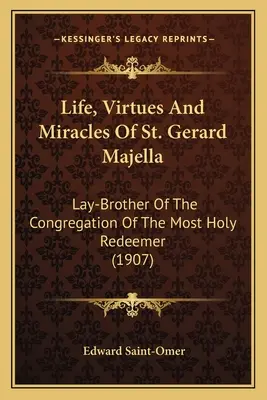 —KESSINGER'S LEGACY REPRINTS—

Life, Virtues And Miracles Of St. Gerard Majella

Lay-Brother Of The Congregation Of The Most Holy Redeemer (1907)

Edward Saint-Omer